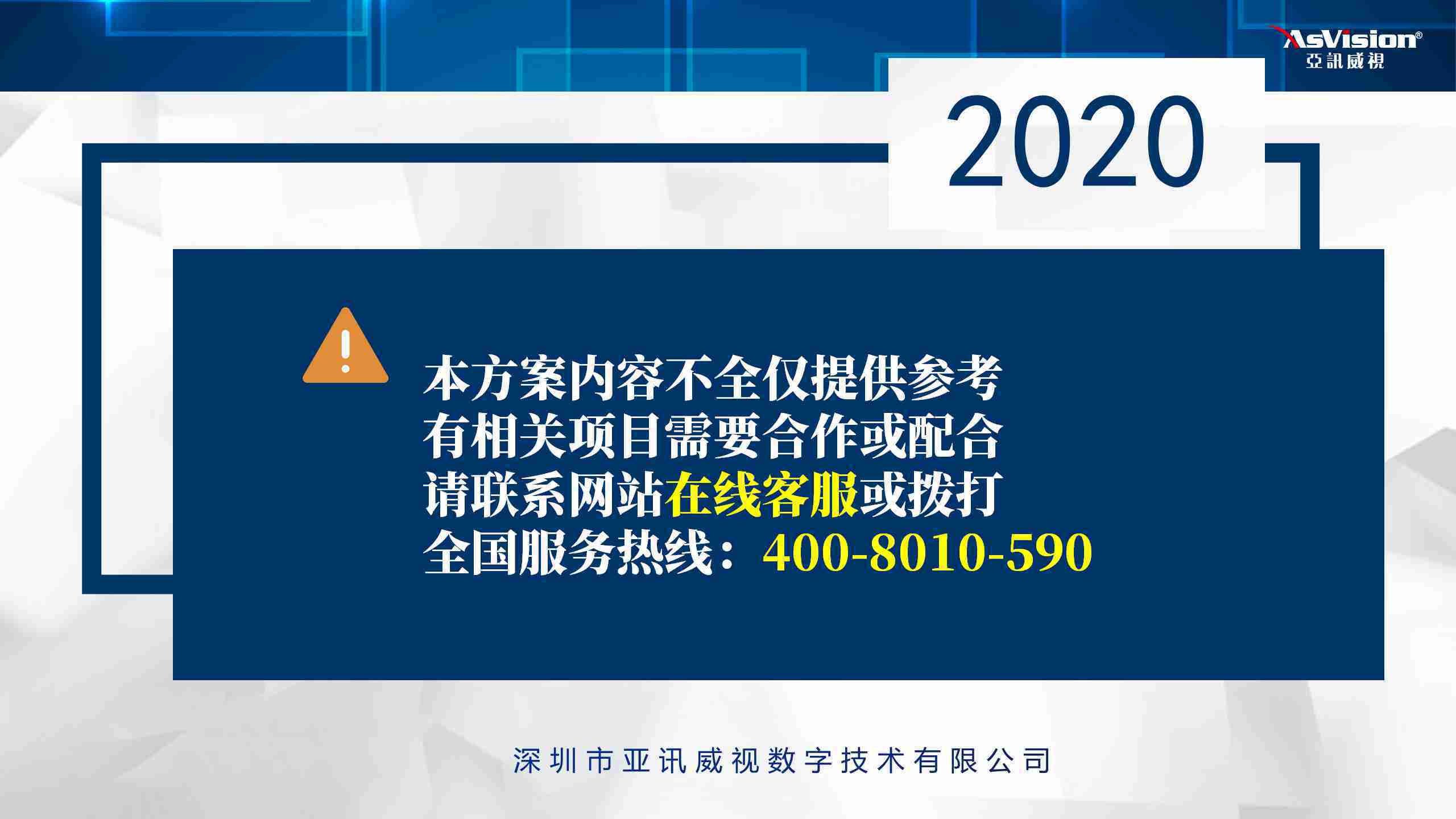 AsVision®
亞訊威視

2020

本方案内容不全仅提供参考
有相关项目需要合作或配合
请联系网站在线客服或拨打
全国服务热线：400-8010-590

深圳市亚讯威视数字技术有限公司